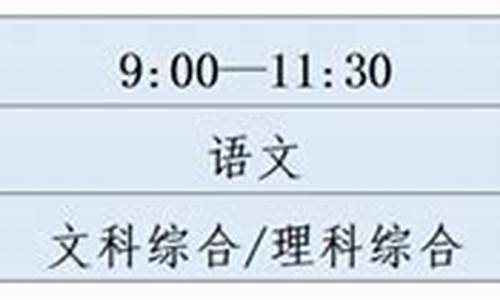 | 9:00—11:30 |
|---|
| 语文 |
| 文科综合/理科综合 |